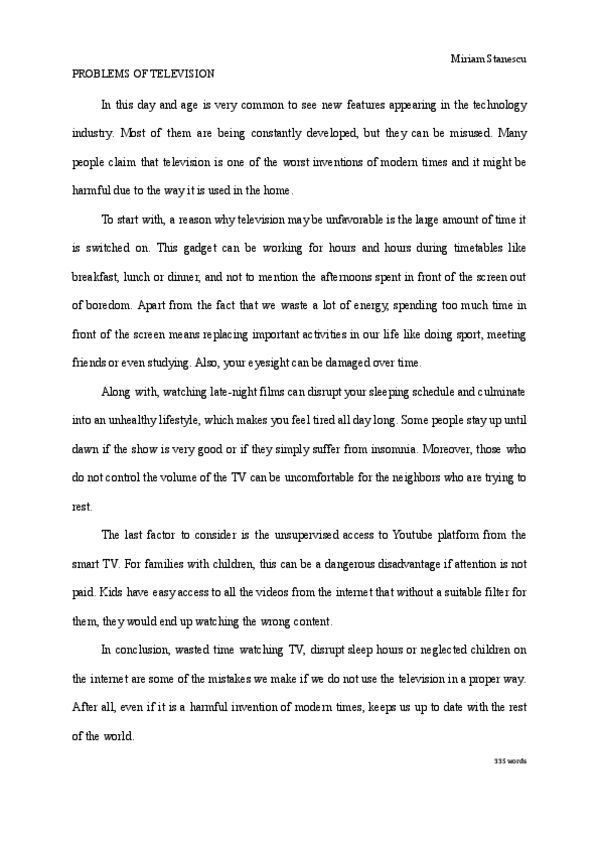 Miriam Stanescu

PROBLEMS OF TELEVISION

In this day and age is very common to see new features appearing in the technology industry. Most of them are being constantly developed, but they can be misused. Many people claim that television is one of the worst inventions of modern times and it might be harmful due to the way it is used in the home.

To start with, a reason why television may be unfavorable is the large amount of time it is switched on. This gadget can be working for hours and hours during timetables like breakfast, lunch or dinner, and not to mention the afternoons spent in front of the screen out of boredom. Apart from the fact that we waste a lot of energy, spending too much time in front of the screen means replacing important activities in our life like doing sport, meeting friends or even studying. Also, your eyesight can be damaged over time.

Along with, watching late-night films can disrupt your sleeping schedule and culminate into an unhealthy lifestyle, which makes you feel tired all day long. Some people stay up until dawn if the show is very good or if they simply suffer from insomnia. Moreover, those who do not control the volume of the TV can be uncomfortable for the neighbors who are trying to rest.

The last factor to consider is the unsupervised access to Youtube platform from the smart TV. For families with children, this can be a dangerous disadvantage if attention is not paid. Kids have easy access to all the videos from the internet that without a suitable filter for them, they would end up watching the wrong content.

In conclusion, wasted time watching TV, disrupt sleep hours or neglected children on the internet are some of the mistakes we make if we do not use the television in a proper way. After all, even if it is a harmful invention of modern times, keeps us up to date with the rest of the world.

335 words